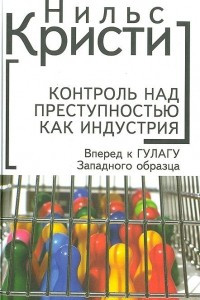 Нильс
Кристи

КОНТРОЛЬ НАД ПРЕСТУПНОСТЬЮ КАК ИНДУСТРИЯ

Вперед к ГУЛАГУ Западного образца